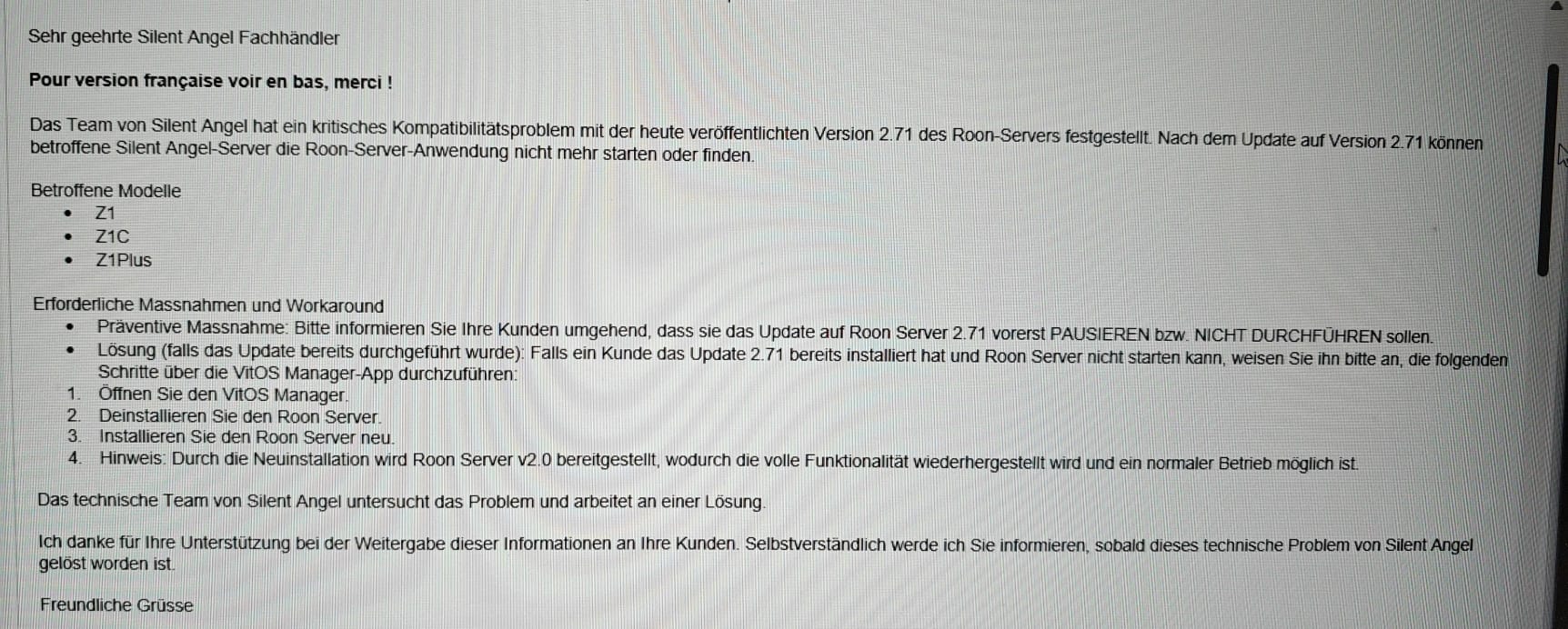 Sehr geehrte Silent Angel Fachhändler

Pour version française voir en bas, merci !

Das Team von Silent Angel hat ein kritisches Kompatibilitätsproblem mit der heute veröffentlichten Version 2.71 des Roon-Servers festgestellt. Nach dem Update auf Version 2.71 können betroffene Silent Angel-Server die Roon-Server-Anwendung nicht mehr starten oder finden.

Betroffene Modelle
• Z1
• Z1C
• Z1Plus

Erforderliche Massnahmen und Workaround
• Präventive Massnahme: Bitte informieren Sie Ihre Kunden umgehend, dass sie das Update auf Roon Server 2.71 vorerst PAUSIEREN bzw. NICHT DURCHFÜHREN sollen.
• Lösung (falls das Update bereits durchgeführt wurde): Falls ein Kunde das Update 2.71 bereits installiert hat und Roon Server nicht starten kann, weisen Sie ihn bitte an, die folgenden Schritte über die VitOS Manager-App durchzuführen:
1. Öffnen Sie den VitOS Manager.
2. Deinstallieren Sie den Roon Server.
3. Installieren Sie den Roon Server neu.
4. Hinweis: Durch die Neuinstallation wird Roon Server v2.0 bereitgestellt, wodurch die volle Funktionalität wiederhergestellt wird und ein normaler Betrieb möglich ist.

Das technische Team von Silent Angel untersucht das Problem und arbeitet an einer Lösung.

Ich danke für Ihre Unterstützung bei der Weitergabe dieser Informationen an Ihre Kunden. Selbstverständlich werde ich Sie informieren, sobald dieses technische Problem von Silent Angel gelöst worden ist.

Freundliche Grüsse